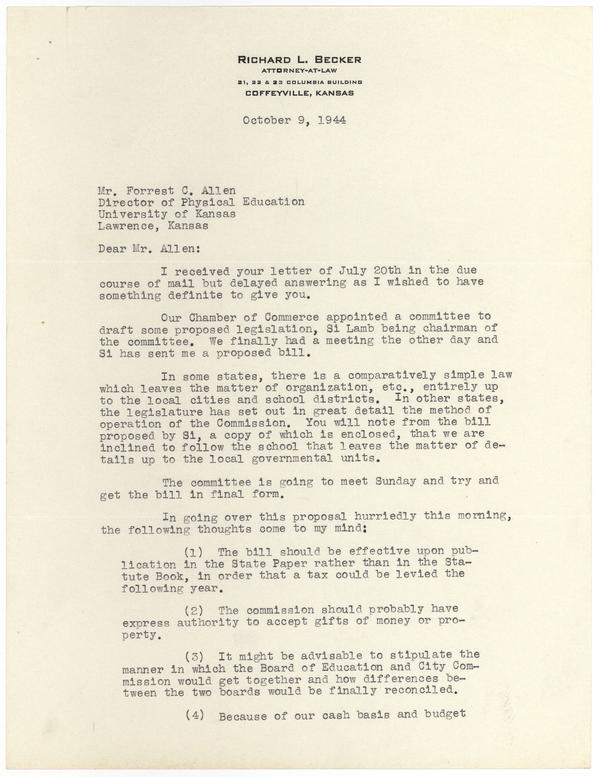 RICHARD L. BECKER
ATTORNEY-AT-LAW
21, 22 & 23 COLUMBIA BUILDING
COFFEYVILLE, KANSAS

October 9, 1944

Mr. Forrest C. Allen
Director of Physical Education
University of Kansas
Lawrence, Kansas

Dear Mr. Allen:

I received your letter of July 20th in the due course of mail but delayed answering as I wished to have something definite to give you.

Our Chamber of Commerce appointed a committee to draft some proposed legislation, Si Lamb being chairman of the committee. We finally had a meeting the other day and Si has sent me a proposed bill.

In some states, there is a comparatively simple law which leaves the matter of organization, etc., entirely up to the local cities and school districts. In other states, the legislature has set out in great detail the method of operation of the Commission. You will note from the bill proposed by Si, a copy of which is enclosed, that we are inclined to follow the school that leaves the matter of details up to the local governmental units.

The committee is going to meet Sunday and try and get the bill in final form.

In going over this proposal hurriedly this morning, the following thoughts come to my mind:

(1) The bill should be effective upon publication in the State Paper rather than in the Statute Book, in order that a tax could be levied the following year.

(2) The commission should probably have express authority to accept gifts of money or property.

(3) It might be advisable to stipulate the manner in which the Board of Education and City Commission would get together and how differences between the two boards would be finally reconciled.

(4) Because of our cash basis and budget